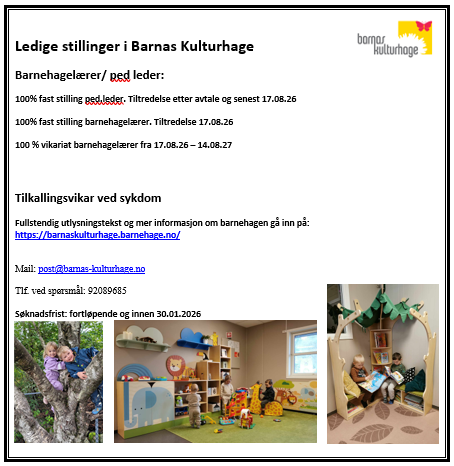 barnas kulturhage

Ledige stillinger i Barnas Kulturhage

Barnehagelærer/ ped leder:

100% fast stilling ped.leder. Tiltredelse etter avtale og senest 17.08.26

100% fast stilling barnehagelærer. Tiltredelse 17.08.26

100 % vikariat barnehagelærer fra 17.08.26 – 14.08.27

Tilkallingsvikar ved sykdom

Fullstendig utlysningstekst og mer informasjon om barnehagen gå inn på: https://barnaskulturhage.barnehage.no/

Mail: post@barnas-kulturhage.no

Tlf. ved spørsmål: 92089685

Søknadsfrist: fortløpende og innen 30.01.2026